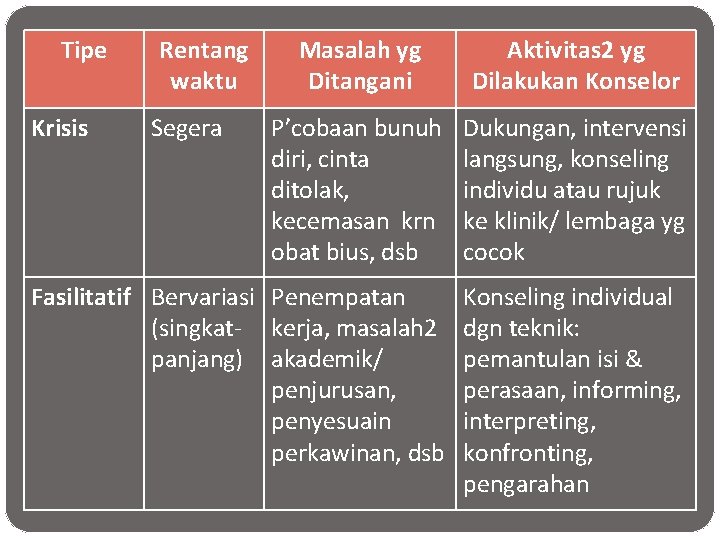 | Tipe | Rentang waktu | Masalah yg Ditangani | Aktivitas2 yg Dilakukan Konselor |
|---|---|---|---|
| Krisis | Segera | P'cobaan bunuh diri, cinta ditolak, kecemasan krn obat bius, dsb | Dukungan, intervensi langsung, konseling individu atau rujuk ke klinik/ lembaga yg cocok |
| Fasilitatif | Bervariasi (singkat-panjang) | Penempatan kerja, masalah2 akademik/ penjurusan, penyesuain perkawinan, dsb | Konseling individual dgn teknik: pemantulan isi & perasaan, informing, interpreting, konfronting, pengarahan |